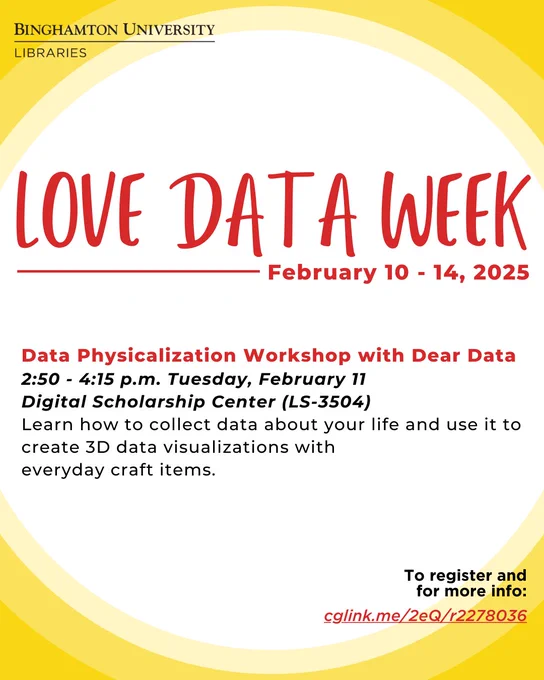 BINGHAMTON UNIVERSITY
LIBRARIES

LOVE DATA WEEK
February 10 - 14, 2025

Data Physicalization Workshop with Dear Data
2:50 - 4:15 p.m. Tuesday, February 11
Digital Scholarship Center (LS-3504)
Learn how to collect data about your life and use it to create 3D data visualizations with everyday craft items.

To register and for more info:
cglink.me/2eQ/r2278036